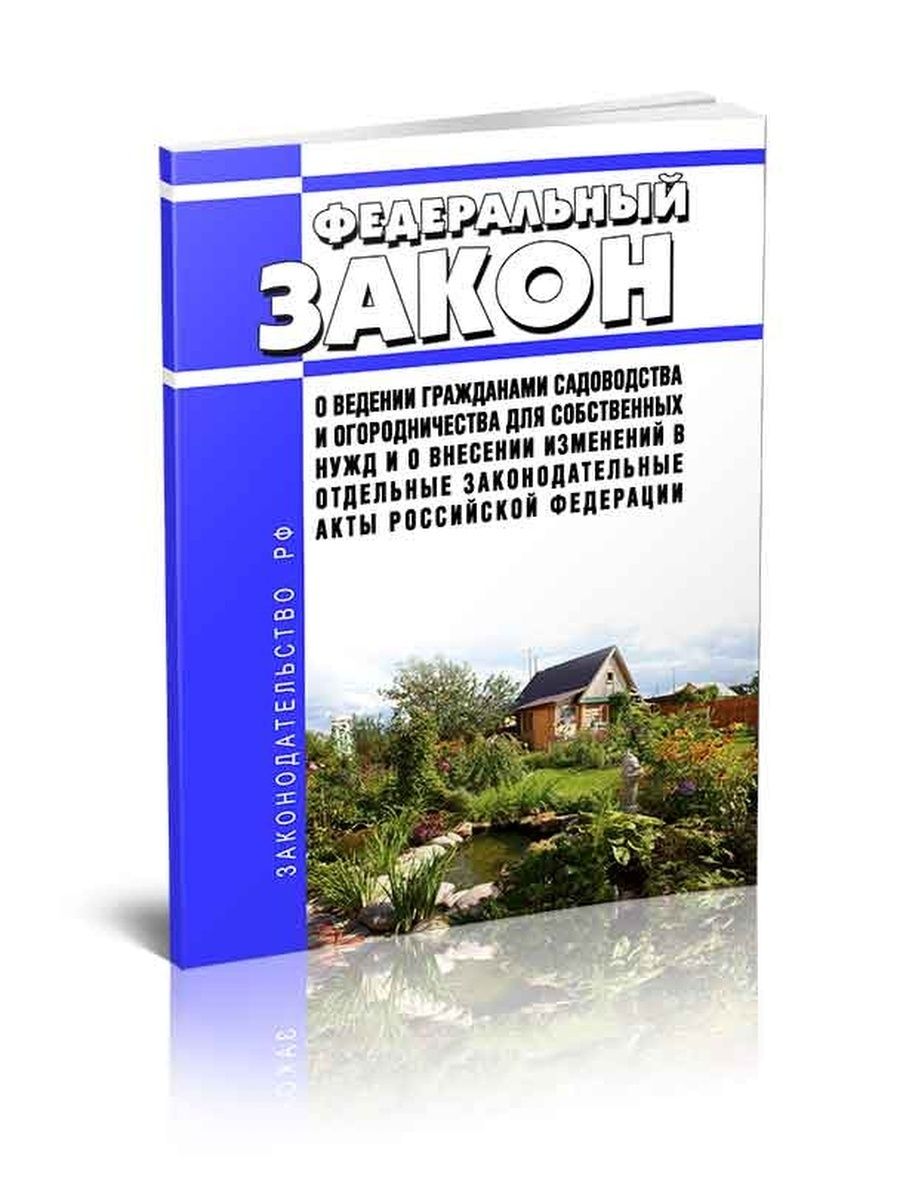 ФЕДЕРАЛЬНЫЙ
ЗАКОН

О ВЕДЕНИИ ГРАЖДАНАМИ САДОВОДСТВА И ОГОРОДНИЧЕСТВА ДЛЯ СОБСТВЕННЫХ НУЖД И О ВНЕСЕНИИ ИЗМЕНЕНИЙ В ОТДЕЛЬНЫЕ ЗАКОНОДАТЕЛЬНЫЕ АКТЫ РОССИЙСКОЙ ФЕДЕРАЦИИ

ЗАКОНОДАТЕЛЬСТВО РФ